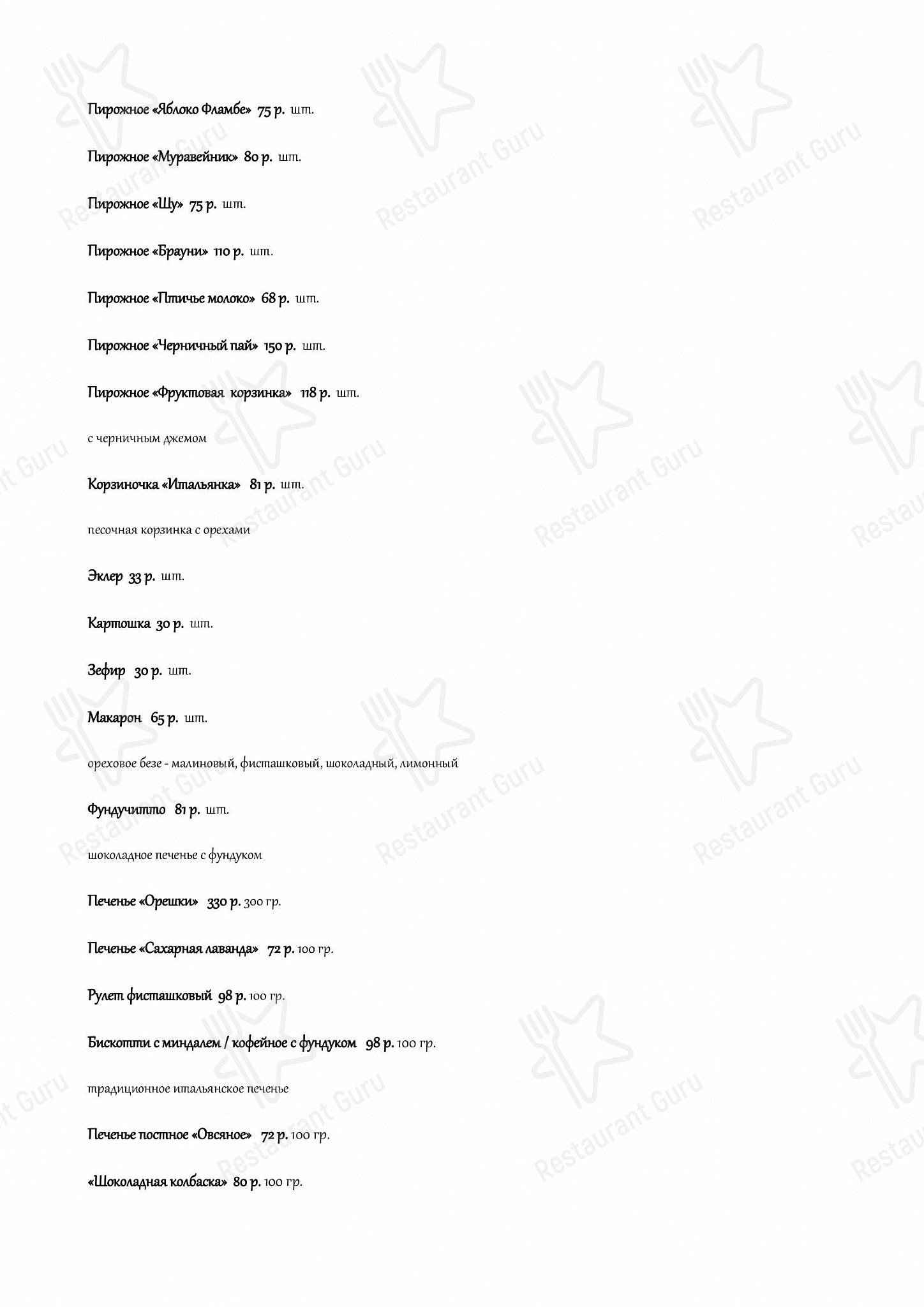 Пирожное «Яблоко Фламбе» 75 р. шт.

Пирожное «Муравейник» 80 р. шт.

Пирожное «Шу» 75 р. шт.

Пирожное «Брауни» 110 р. шт.

Пирожное «Птичье молоко» 68 р. шт.

Пирожное «Черничный пай» 150 р. шт.

Пирожное «Фруктовая корзинка» 118 р. шт.

с черничным джемом

Корзиночка «Итальянка» 81 р. шт.

песочная корзинка с орехами

Эклер 33 р. шт.

Картошка 30 р. шт.

Зефир 30 р. шт.

Макарон 65 р. шт.

ореховое безе - малиновый, фисташковый, шоколадный, лимонный

Фундучитто 81 р. шт.

шоколадное печенье с фундуком

Печенье «Орешки» 330 р. 300 гр.

Печенье «Сахарная лаванда» 72 р. 100 гр.

Рулет фисташковый 98 р. 100 гр.

Бискотти с миндалем / кофейное с фундуком 98 р. 100 гр.

традиционное итальянское печенье

Печенье постное «Овсяное» 72 р. 100 гр.

«Шоколадная колбаска» 80 р. 100 гр.

Restaurant Guru